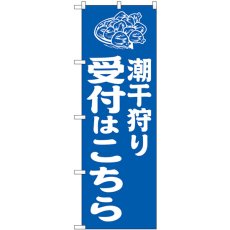 潮干狩り
受付はこちら